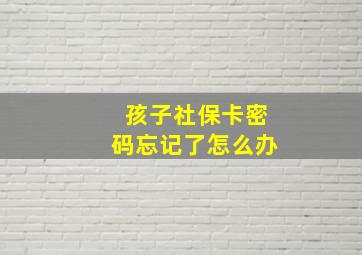 孩子社保卡密码忘记了怎么办